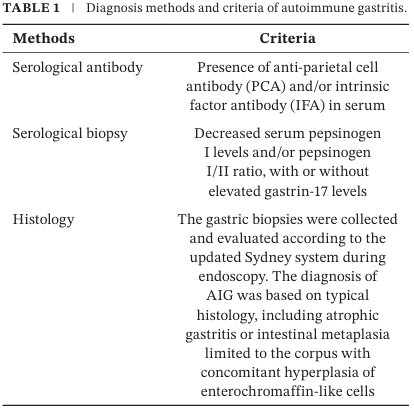 TABLE 1 | Diagnosis methods and criteria of autoimmune gastritis.

| Methods | Criteria |
|---|---|
| Serological antibody | Presence of anti-parietal cell antibody (PCA) and/or intrinsic factor antibody (IFA) in serum |
| Serological biopsy | Decreased serum pepsinogen I levels and/or pepsinogen I/II ratio, with or without elevated gastrin-17 levels |
| Histology | The gastric biopsies were collected and evaluated according to the updated Sydney system during endoscopy. The diagnosis of AIG was based on typical histology, including atrophic gastritis or intestinal metaplasia limited to the corpus with concomitant hyperplasia of enterochromaffin-like cells |